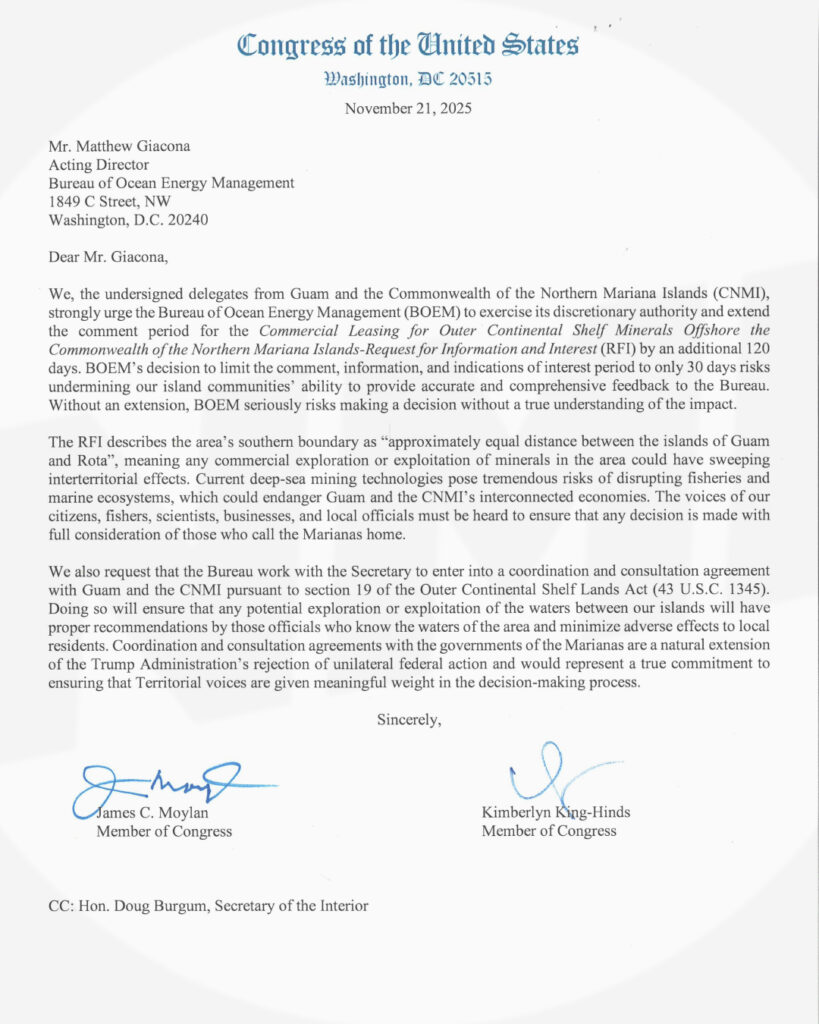 Congress of the United States
Washington, DC 20515

November 21, 2025

Mr. Matthew Giacona
Acting Director
Bureau of Ocean Energy Management
1849 C Street, NW
Washington, D.C. 20240

Dear Mr. Giacona,

We, the undersigned delegates from Guam and the Commonwealth of the Northern Mariana Islands (CNMI), strongly urge the Bureau of Ocean Energy Management (BOEM) to exercise its discretionary authority and extend the comment period for the Commercial Leasing for Outer Continental Shelf Minerals Offshore the Commonwealth of the Northern Mariana Islands-Request for Information and Interest (RFI) by an additional 120 days. BOEM's decision to limit the comment, information, and indications of interest period to only 30 days risks undermining our island communities' ability to provide accurate and comprehensive feedback to the Bureau. Without an extension, BOEM seriously risks making a decision without a true understanding of the impact.

The RFI describes the area's southern boundary as "approximately equal distance between the islands of Guam and Rota", meaning any commercial exploration or exploitation of minerals in the area could have sweeping interterritorial effects. Current deep-sea mining technologies pose tremendous risks of disrupting fisheries and marine ecosystems, which could endanger Guam and the CNMI's interconnected economies. The voices of our citizens, fishers, scientists, businesses, and local officials must be heard to ensure that any decision is made with full consideration of those who call the Marianas home.

We also request that the Bureau work with the Secretary to enter into a coordination and consultation agreement with Guam and the CNMI pursuant to section 19 of the Outer Continental Shelf Lands Act (43 U.S.C. 1345). Doing so will ensure that any potential exploration or exploitation of the waters between our islands will have proper recommendations by those officials who know the waters of the area and minimize adverse effects to local residents. Coordination and consultation agreements with the governments of the Marianas are a natural extension of the Trump Administration's rejection of unilateral federal action and would represent a true commitment to ensuring that Territorial voices are given meaningful weight in the decision-making process.

Sincerely,

James C. Moylan
Member of Congress

Kimberlyn King-Hinds
Member of Congress

CC: Hon. Doug Burgum, Secretary of the Interior